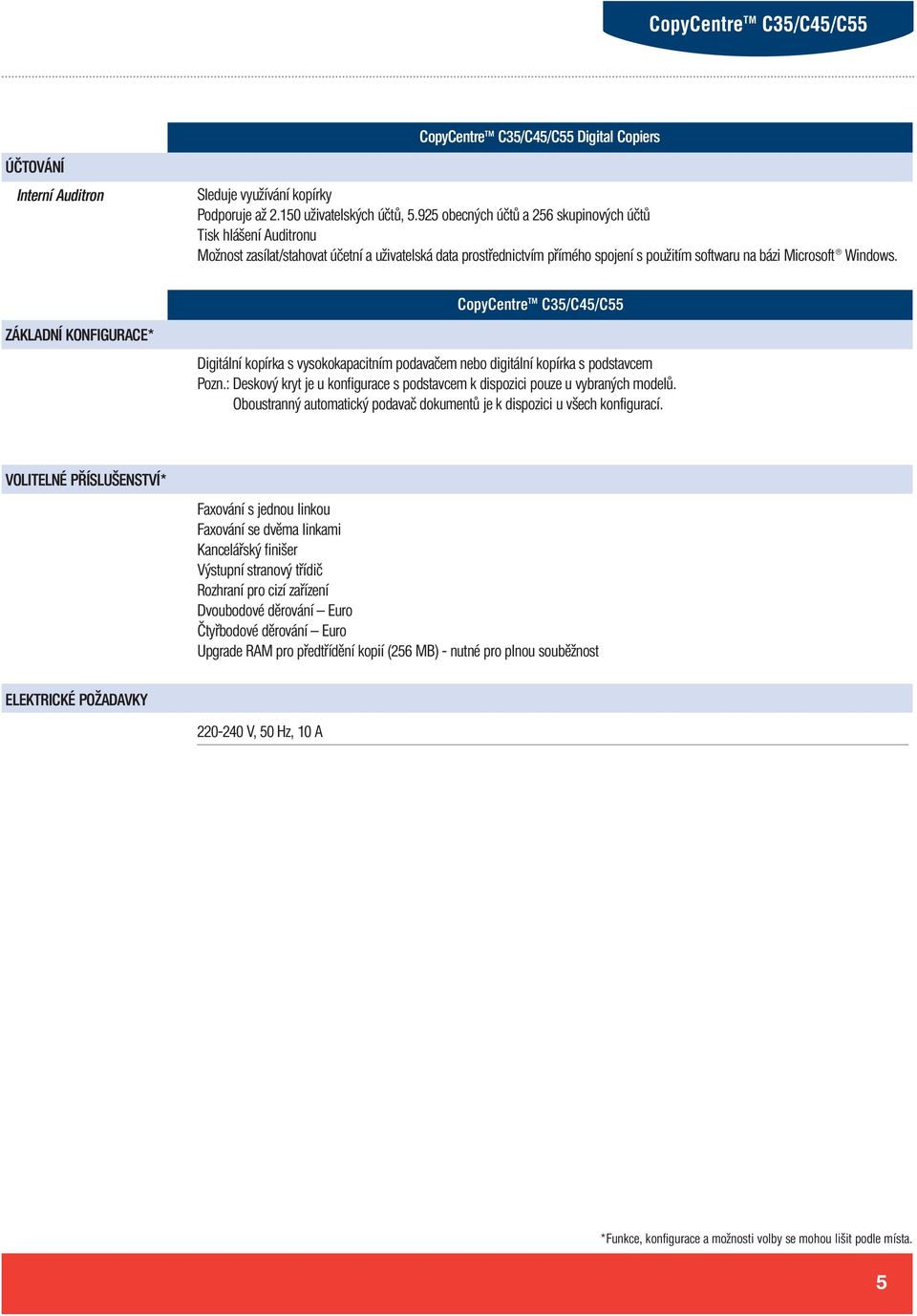 CopyCentre™ C35/C45/C55

CopyCentre™ C35/C45/C55 Digital Copiers

ÚČTOVÁNÍ

Interní Auditron

Sleduje využívání kopírky
Podporuje až 2.150 uživatelských účtů, 5.925 obecných účtů a 256 skupinových účtů
Tisk hlášení Auditronu
Možnost zasílat/stahovat účetní a uživatelská data prostřednictvím přímého spojení s použitím softwaru na bázi Microsoft® Windows.

CopyCentre™ C35/C45/C55

ZÁKLADNÍ KONFIGURACE*

Digitální kopírka s vysokokapacitním podavačem nebo digitální kopírka s podstavcem
Pozn.: Deskový kryt je u konfigurace s podstavcem k dispozici pouze u vybraných modelů.
Oboustranný automatický podavač dokumentů je k dispozici u všech konfigurací.

VOLITELNÉ PŘÍSLUŠENSTVÍ*

Faxování s jednou linkou
Faxování se dvěma linkami
Kancelářský finišer
Výstupní stranový třídič
Rozhraní pro cizí zařízení
Dvoubodové děrování – Euro
Čtyřbodové děrování – Euro
Upgrade RAM pro předtřídění kopií (256 MB) - nutné pro plnou souběžnost

ELEKTRICKÉ POŽADAVKY

220-240 V, 50 Hz, 10 A

*Funkce, konfigurace a možnosti volby se mohou lišit podle místa.

5